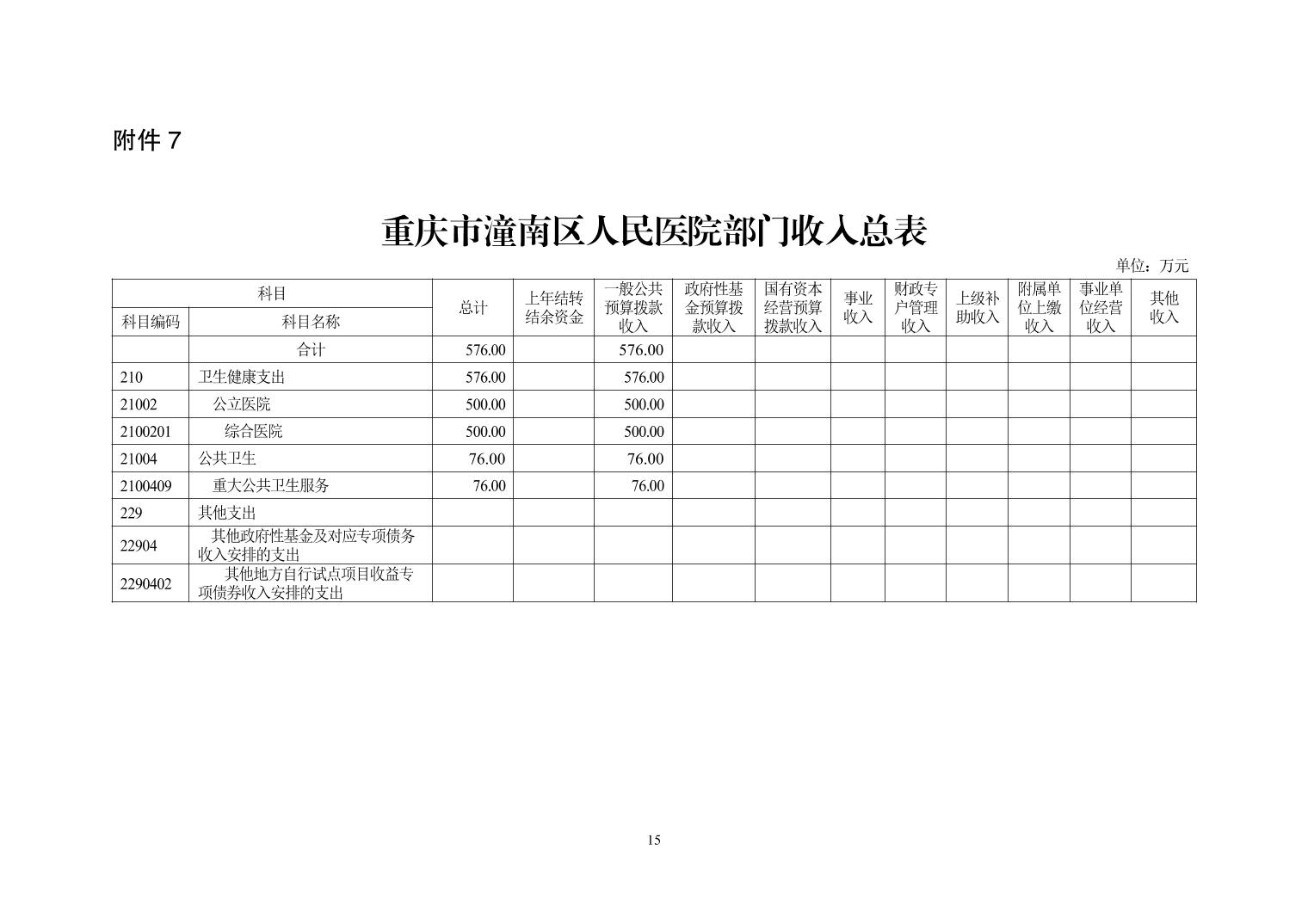 附件 7

重庆市潼南区人民医院部门收入总表

单位：万元

| 科目编码 | 科目名称 | 总计 | 上年结转结余资金 | 一般公共预算拨款收入 | 政府性基金预算拨款收入 | 国有资本经营预算拨款收入 | 事业收入 | 财政专户管理收入 | 上级补助收入 | 附属单位上缴收入 | 事业单位经营收入 | 其他收入 |
|---|---|---|---|---|---|---|---|---|---|---|---|---|
| | 合计 | 576.00 | | 576.00 | | | | | | | | |
| 210 | 卫生健康支出 | 576.00 | | 576.00 | | | | | | | | |
| 21002 | 公立医院 | 500.00 | | 500.00 | | | | | | | | |
| 2100201 | 综合医院 | 500.00 | | 500.00 | | | | | | | | |
| 21004 | 公共卫生 | 76.00 | | 76.00 | | | | | | | | |
| 2100409 | 重大公共卫生服务 | 76.00 | | 76.00 | | | | | | | | |
| 229 | 其他支出 | | | | | | | | | | | |
| 22904 | 其他政府性基金及对应专项债务收入安排的支出 | | | | | | | | | | | |
| 2290402 | 其他地方自行试点项目收益专项债券收入安排的支出 | | | | | | | | | | | |

15